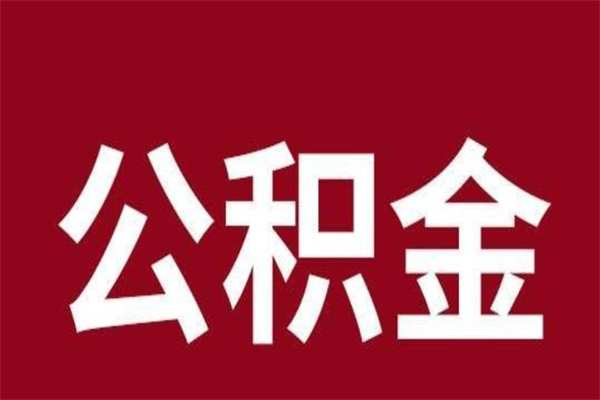 公积金